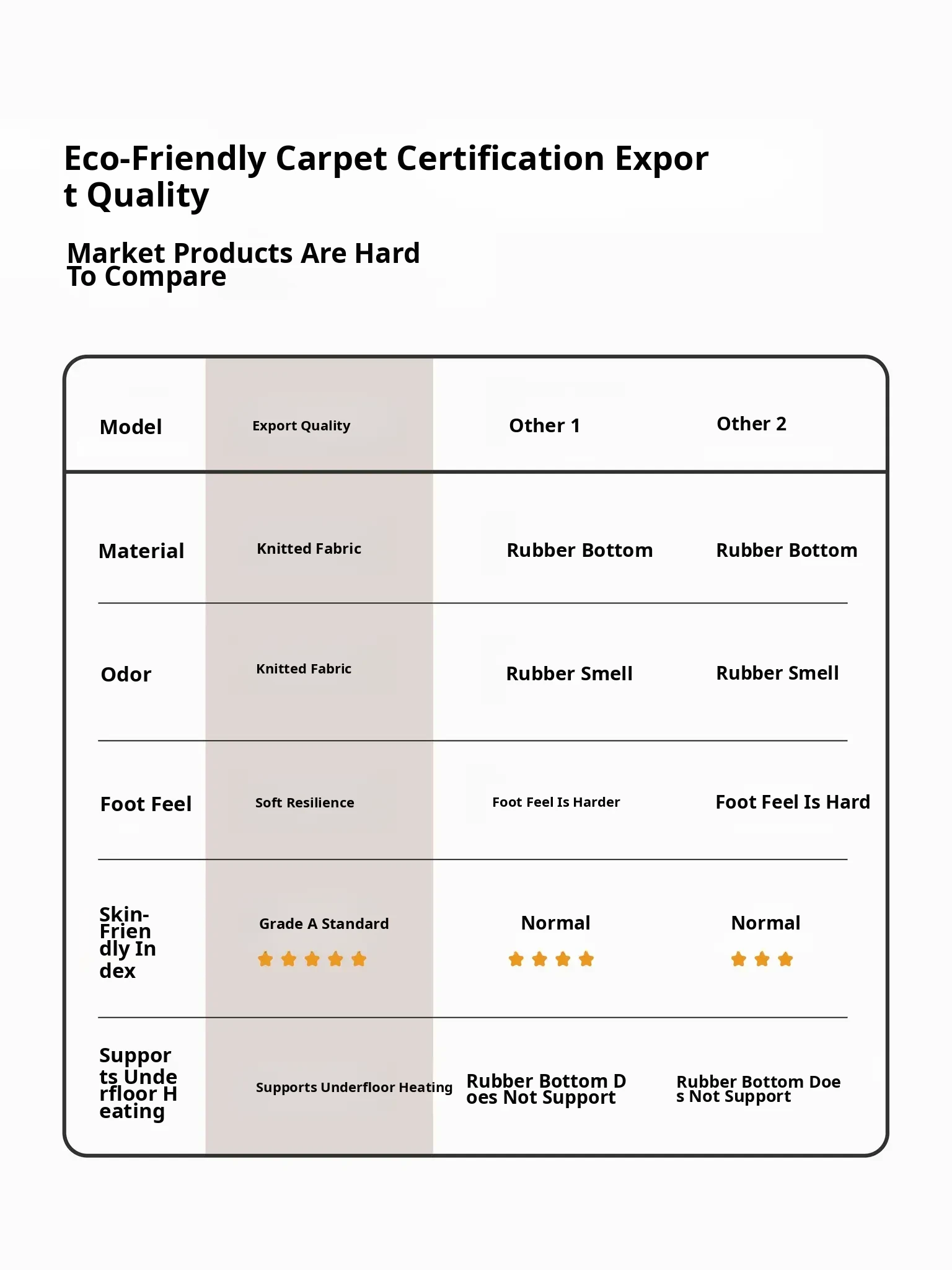 Eco-Friendly Carpet Certification Expor t Quality

Market Products Are Hard To Compare

| Model | Export Quality | Other 1 | Other 2 |
|---|---|---|---|
| Material | Knitted Fabric | Rubber Bottom | Rubber Bottom |
| Odor | Knitted Fabric | Rubber Smell | Rubber Smell |
| Foot Feel | Soft Resilience | Foot Feel Is Harder | Foot Feel Is Hard |
| Skin-Frien dly In dex | Grade A Standard | Normal | Normal |
| Suppor ts Unde rfloor H eating | Supports Underfloor Heating | Rubber Bottom D oes Not Support | Rubber Bottom Doe s Not Support |